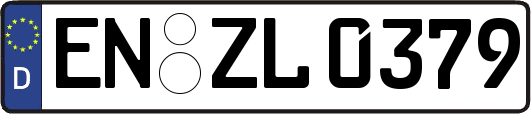 D EN ZL 0379